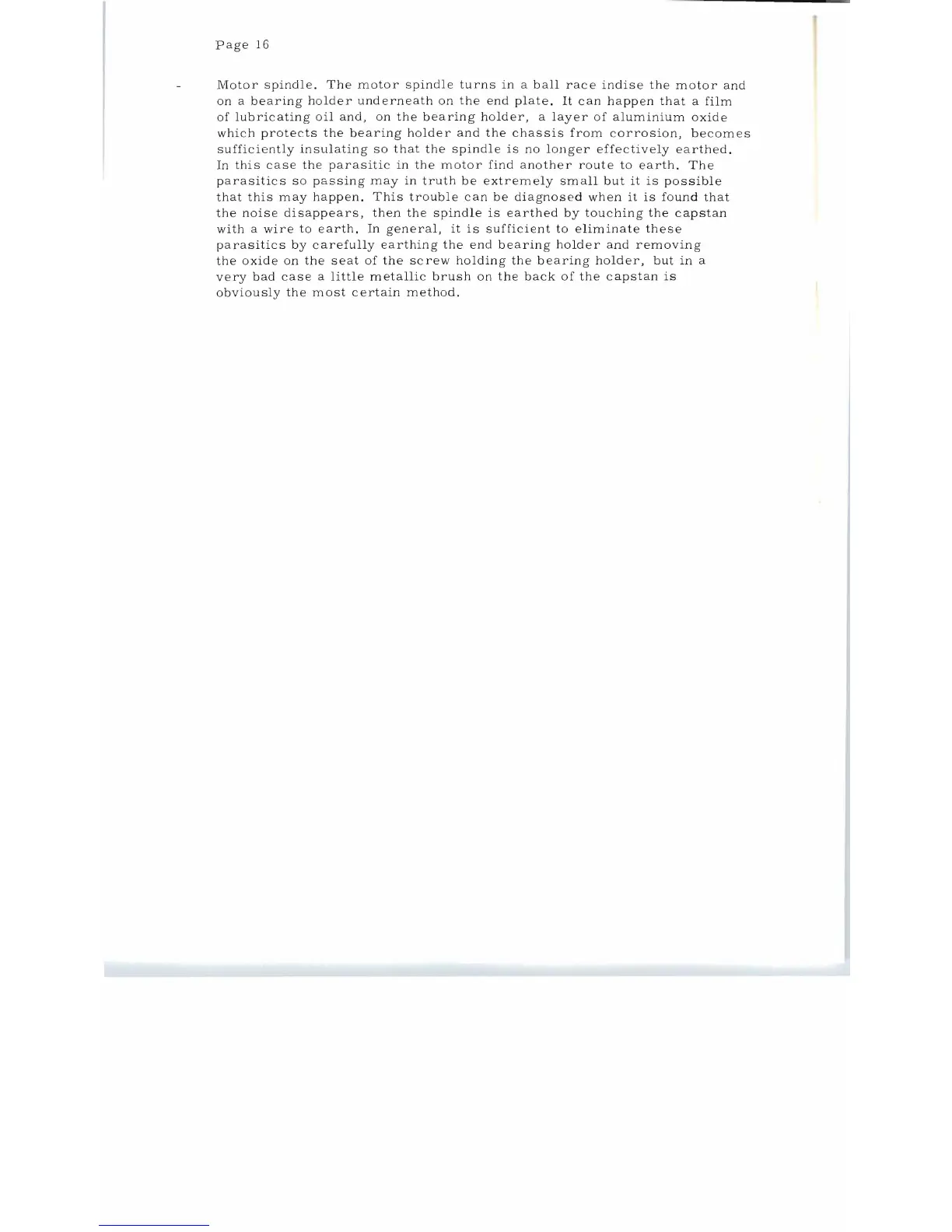 Page 16

- Motor spindle. The motor spindle turns in a ball race indise the motor and on a bearing holder underneath on the end plate. It can happen that a film of lubricating oil and, on the bearing holder, a layer of aluminium oxide which protects the bearing holder and the chassis from corrosion, becomes sufficiently insulating so that the spindle is no longer effectively earthed. In this case the parasitic in the motor find another route to earth. The parasitics so passing may in truth be extremely small but it is possible that this may happen. This trouble can be diagnosed when it is found that the noise disappears, then the spindle is earthed by touching the capstan with a wire to earth. In general, it is sufficient to eliminate these parasitics by carefully earthing the end bearing holder and removing the oxide on the seat of the screw holding the bearing holder, but in a very bad case a little metallic brush on the back of the capstan is obviously the most certain method.